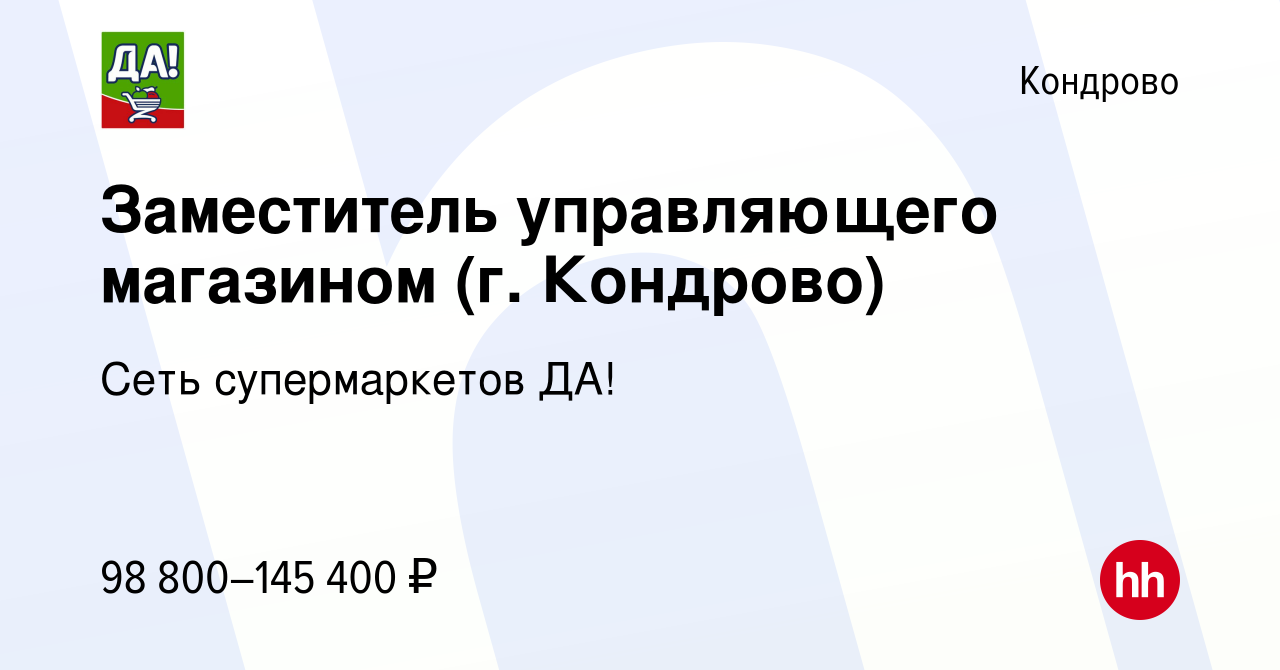 ДА!

Кондрово

Заместитель управляющего магазином (г. Кондрово)

Сеть супермаркетов ДА!

98 800–145 400 ₽

hh